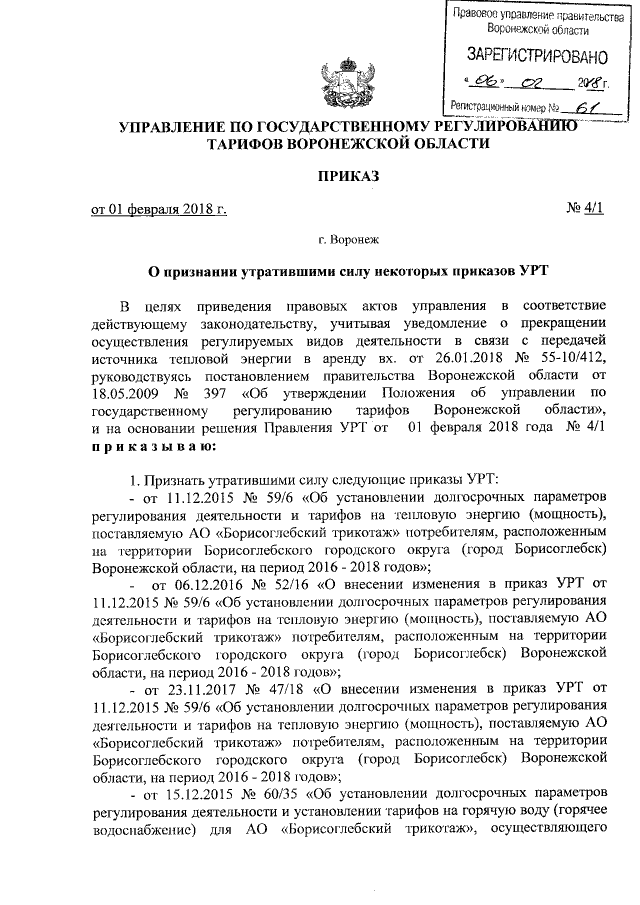 Правовое управление правительства Воронежской области
ЗАРЕГИСТРИРОВАНО
« 06 » 02 2018 г.
Регистрационный номер № 61

УПРАВЛЕНИЕ ПО ГОСУДАРСТВЕННОМУ РЕГУЛИРОВАНИЮ ТАРИФОВ ВОРОНЕЖСКОЙ ОБЛАСТИ

ПРИКАЗ

от 01 февраля 2018 г. № 4/1

г. Воронеж

О признании утратившими силу некоторых приказов УРТ

В целях приведения правовых актов управления в соответствие действующему законодательству, учитывая уведомление о прекращении осуществления регулируемых видов деятельности в связи с передачей источника тепловой энергии в аренду вх. от 26.01.2018 № 55-10/412, руководствуясь постановлением правительства Воронежской области от 18.05.2009 № 397 «Об утверждении Положения об управлении по государственному регулированию тарифов Воронежской области», и на основании решения Правления УРТ от 01 февраля 2018 года № 4/1 п р и к а з ы в а ю:

1. Признать утратившими силу следующие приказы УРТ:
- от 11.12.2015 № 59/6 «Об установлении долгосрочных параметров регулирования деятельности и тарифов на тепловую энергию (мощность), поставляемую АО «Борисоглебский трикотаж» потребителям, расположенным на территории Борисоглебского городского округа (город Борисоглебск) Воронежской области, на период 2016 - 2018 годов»;
- от 06.12.2016 № 52/16 «О внесении изменения в приказ УРТ от 11.12.2015 № 59/6 «Об установлении долгосрочных параметров регулирования деятельности и тарифов на тепловую энергию (мощность), поставляемую АО «Борисоглебский трикотаж» потребителям, расположенным на территории Борисоглебского городского округа (город Борисоглебск) Воронежской области, на период 2016 - 2018 годов»;
- от 23.11.2017 № 47/18 «О внесении изменения в приказ УРТ от 11.12.2015 № 59/6 «Об установлении долгосрочных параметров регулирования деятельности и тарифов на тепловую энергию (мощность), поставляемую АО «Борисоглебский трикотаж» потребителям, расположенным на территории Борисоглебского городского округа (город Борисоглебск) Воронежской области, на период 2016 - 2018 годов»;
- от 15.12.2015 № 60/35 «Об установлении долгосрочных параметров регулирования деятельности и установлении тарифов на горячую воду (горячее водоснабжение) для АО «Борисоглебский трикотаж», осуществляющего